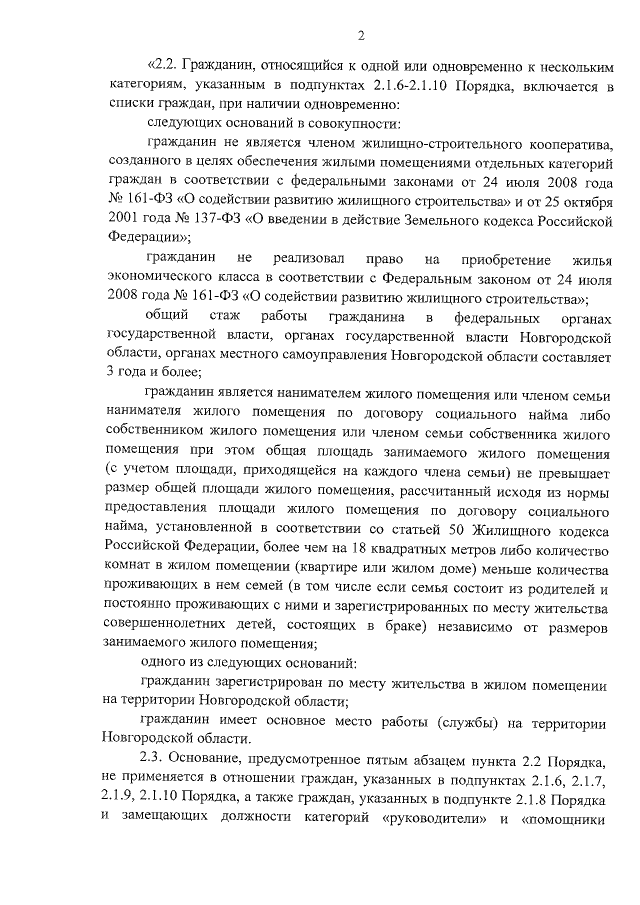 2

«2.2. Гражданин, относящийся к одной или одновременно к нескольким категориям, указанным в подпунктах 2.1.6-2.1.10 Порядка, включается в списки граждан, при наличии одновременно:

следующих оснований в совокупности:

гражданин не является членом жилищно-строительного кооператива, созданного в целях обеспечения жилыми помещениями отдельных категорий граждан в соответствии с федеральными законами от 24 июля 2008 года № 161-ФЗ «О содействии развитию жилищного строительства» и от 25 октября 2001 года № 137-ФЗ «О введении в действие Земельного кодекса Российской Федерации»;

гражданин не реализовал право на приобретение жилья экономического класса в соответствии с Федеральным законом от 24 июля 2008 года № 161-ФЗ «О содействии развитию жилищного строительства»;

общий стаж работы гражданина в федеральных органах государственной власти, органах государственной власти Новгородской области, органах местного самоуправления Новгородской области составляет 3 года и более;

гражданин является нанимателем жилого помещения или членом семьи нанимателя жилого помещения по договору социального найма либо собственником жилого помещения или членом семьи собственника жилого помещения при этом общая площадь занимаемого жилого помещения (с учетом площади, приходящейся на каждого члена семьи) не превышает размер общей площади жилого помещения, рассчитанный исходя из нормы предоставления площади жилого помещения по договору социального найма, установленной в соответствии со статьей 50 Жилищного кодекса Российской Федерации, более чем на 18 квадратных метров либо количество комнат в жилом помещении (квартире или жилом доме) меньше количества проживающих в нем семей (в том числе если семья состоит из родителей и постоянно проживающих с ними и зарегистрированных по месту жительства совершеннолетних детей, состоящих в браке) независимо от размеров занимаемого жилого помещения;

одного из следующих оснований:

гражданин зарегистрирован по месту жительства в жилом помещении на территории Новгородской области;

гражданин имеет основное место работы (службы) на территории Новгородской области.

2.3. Основание, предусмотренное пятым абзацем пункта 2.2 Порядка, не применяется в отношении граждан, указанных в подпунктах 2.1.6, 2.1.7, 2.1.9, 2.1.10 Порядка, а также граждан, указанных в подпункте 2.1.8 Порядка и замещающих должности категорий «руководители» и «помощники